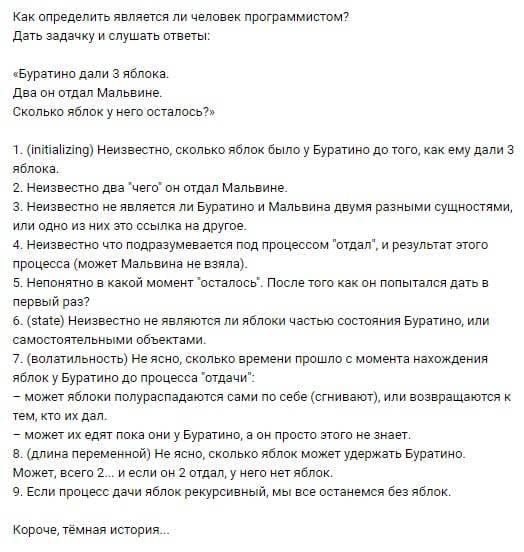 Как определить является ли человек программистом?
Дать задачку и слушать ответы:

«Буратино дали 3 яблока.
Два он отдал Мальвине.
Сколько яблок у него осталось?»

1. (initializing) Неизвестно, сколько яблок было у Буратино до того, как ему дали 3 яблока.
2. Неизвестно два "чего" он отдал Мальвине.
3. Неизвестно не является ли Буратино и Мальвина двумя разными сущностями, или одно из них это ссылка на другое.
4. Неизвестно что подразумевается под процессом "отдал", и результат этого процесса (может Мальвина не взяла).
5. Непонятно в какой момент "осталось". После того как он попытался дать в первый раз?
6. (state) Неизвестно не являются ли яблоки частью состояния Буратино, или самостоятельными объектами.
7. (волатильность) Не ясно, сколько времени прошло с момента нахождения яблок у Буратино до процесса "отдачи":
– может яблоки полураспадаются сами по себе (сгнивают), или возвращаются к тем, кто их дал.
– может их едят пока они у Буратино, а он просто этого не знает.
8. (длина переменной) Не ясно, сколько яблок может удержать Буратино. Может, всего 2... и если он 2 отдал, у него нет яблок.
9. Если процесс дачи яблок рекурсивный, мы все останемся без яблок.

Короче, тёмная история...